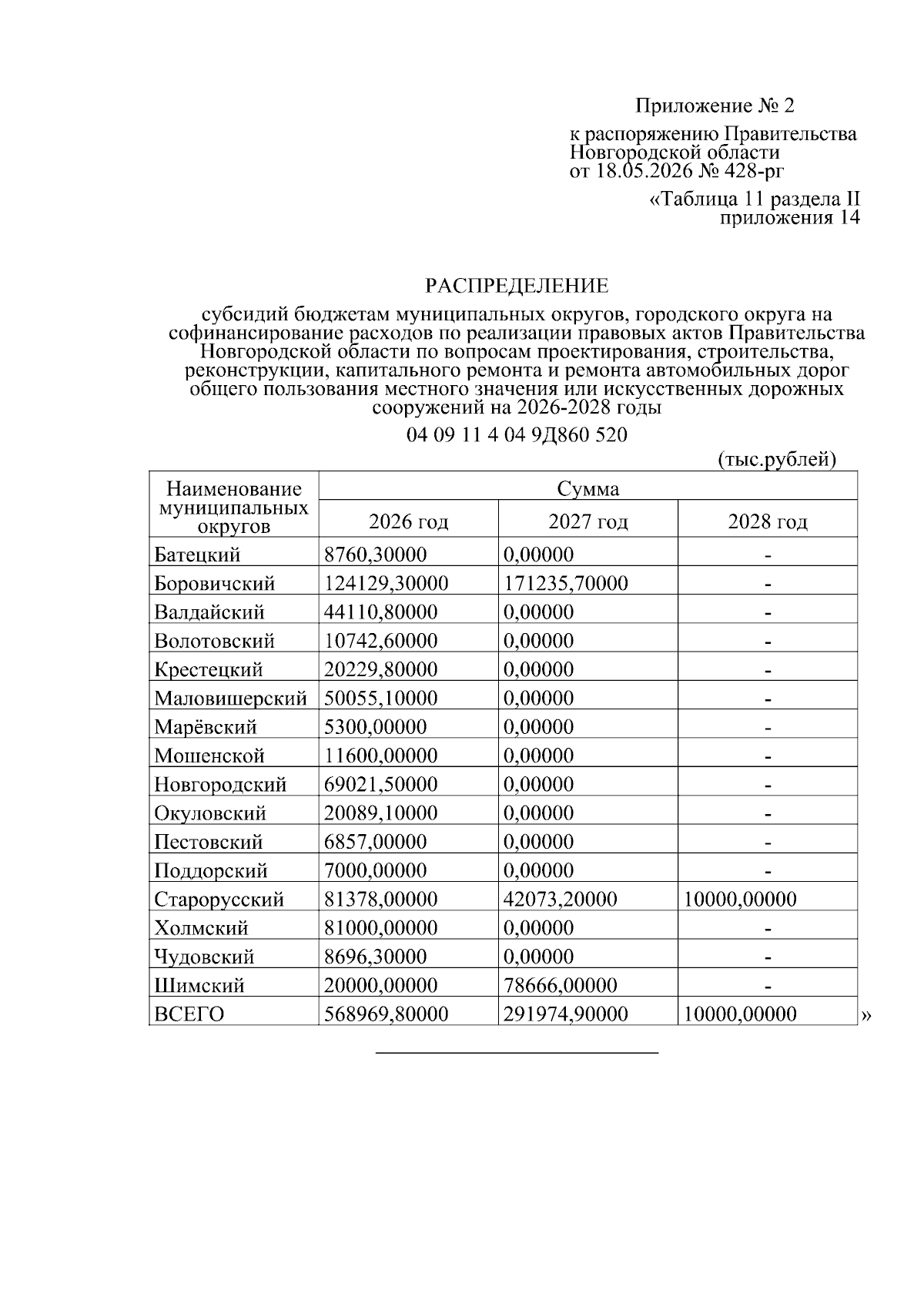 Приложение № 2

к распоряжению Правительства
Новгородской области
от 18.05.2026 № 428-рг

«Таблица 11 раздела II
приложения 14

РАСПРЕДЕЛЕНИЕ

субсидий бюджетам муниципальных округов, городского округа на софинансирование расходов по реализации правовых актов Правительства Новгородской области по вопросам проектирования, строительства, реконструкции, капитального ремонта и ремонта автомобильных дорог общего пользования местного значения или искусственных дорожных сооружений на 2026-2028 годы

04 09 11 4 04 9Д860 520

(тыс.рублей)

| Наименование муниципальных округов | Сумма | | |
|---|---|---|---|
| | 2026 год | 2027 год | 2028 год |
| Батецкий | 8760,30000 | 0,00000 | - |
| Боровичский | 124129,30000 | 171235,70000 | - |
| Валдайский | 44110,80000 | 0,00000 | - |
| Волотовский | 10742,60000 | 0,00000 | - |
| Крестецкий | 20229,80000 | 0,00000 | - |
| Маловишерский | 50055,10000 | 0,00000 | - |
| Марёвский | 5300,00000 | 0,00000 | - |
| Мошенской | 11600,00000 | 0,00000 | - |
| Новгородский | 69021,50000 | 0,00000 | - |
| Окуловский | 20089,10000 | 0,00000 | - |
| Пестовский | 6857,00000 | 0,00000 | - |
| Поддорский | 7000,00000 | 0,00000 | - |
| Старорусский | 81378,00000 | 42073,20000 | 10000,00000 |
| Холмский | 81000,00000 | 0,00000 | - |
| Чудовский | 8696,30000 | 0,00000 | - |
| Шимский | 20000,00000 | 78666,00000 | - |
| ВСЕГО | 568969,80000 | 291974,90000 | 10000,00000 |

»